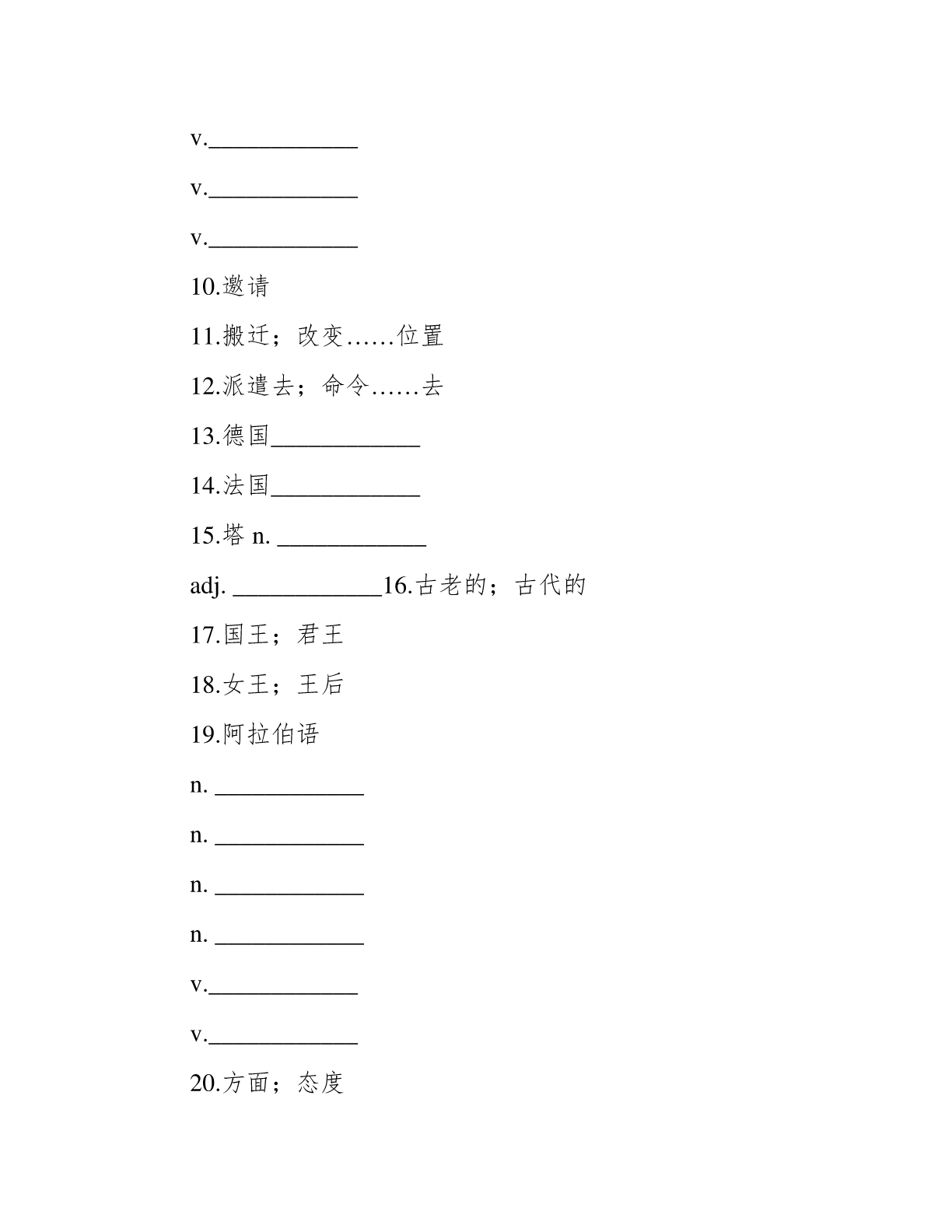 v.____________

v.____________

v.____________

10.邀请

11.搬迁；改变……位置

12.派遣去；命令……去

13.德国____________

14.法国____________

15.塔 n. ____________

adj. ____________16.古老的；古代的

17.国王；君王

18.女王；王后

19.阿拉伯语

n. ____________

n. ____________

n. ____________

n. ____________

v.____________

v.____________

20.方面；态度